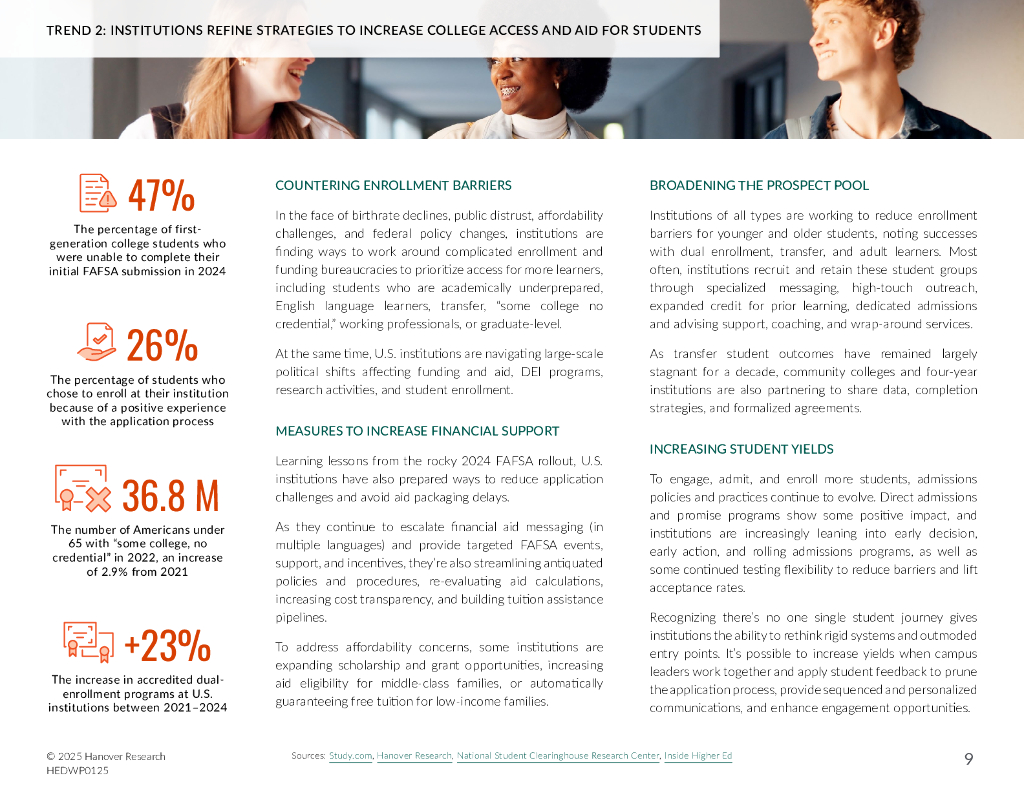 TREND 2: INSTITUTIONS REFINE STRATEGIES TO INCREASE COLLEGE ACCESS AND AID FOR STUDENTS

47%

The percentage of first-generation college students who were unable to complete their initial FAFSA submission in 2024

26%

The percentage of students who chose to enroll at their institution because of a positive experience with the application process

36.8 M

The number of Americans under 65 with "some college, no credential" in 2022, an increase of 2.9% from 2021

+23%

The increase in accredited dual-enrollment programs at U.S. institutions between 2021–2024

COUNTERING ENROLLMENT BARRIERS

In the face of birthrate declines, public distrust, affordability challenges, and federal policy changes, institutions are finding ways to work around complicated enrollment and funding bureaucracies to prioritize access for more learners, including students who are academically underprepared, English language learners, transfer, "some college no credential," working professionals, or graduate-level.

At the same time, U.S. institutions are navigating large-scale political shifts affecting funding and aid, DEI programs, research activities, and student enrollment.

MEASURES TO INCREASE FINANCIAL SUPPORT

Learning lessons from the rocky 2024 FAFSA rollout, U.S. institutions have also prepared ways to reduce application challenges and avoid aid packaging delays.

As they continue to escalate financial aid messaging (in multiple languages) and provide targeted FAFSA events, support, and incentives, they're also streamlining antiquated policies and procedures, re-evaluating aid calculations, increasing cost transparency, and building tuition assistance pipelines.

To address affordability concerns, some institutions are expanding scholarship and grant opportunities, increasing aid eligibility for middle-class families, or automatically guaranteeing free tuition for low-income families.

BROADENING THE PROSPECT POOL

Institutions of all types are working to reduce enrollment barriers for younger and older students, noting successes with dual enrollment, transfer, and adult learners. Most often, institutions recruit and retain these student groups through specialized messaging, high-touch outreach, expanded credit for prior learning, dedicated admissions and advising support, coaching, and wrap-around services.

As transfer student outcomes have remained largely stagnant for a decade, community colleges and four-year institutions are also partnering to share data, completion strategies, and formalized agreements.

INCREASING STUDENT YIELDS

To engage, admit, and enroll more students, admissions policies and practices continue to evolve. Direct admissions and promise programs show some positive impact, and institutions are increasingly leaning into early decision, early action, and rolling admissions programs, as well as some continued testing flexibility to reduce barriers and lift acceptance rates.

Recognizing there's no one single student journey gives institutions the ability to rethink rigid systems and outmoded entry points. It's possible to increase yields when campus leaders work together and apply student feedback to prune the application process, provide sequenced and personalized communications, and enhance engagement opportunities.

© 2025 Hanover Research
HEDWP0125

Sources: Study.com, Hanover Research, National Student Clearinghouse Research Center, Inside Higher Ed

9